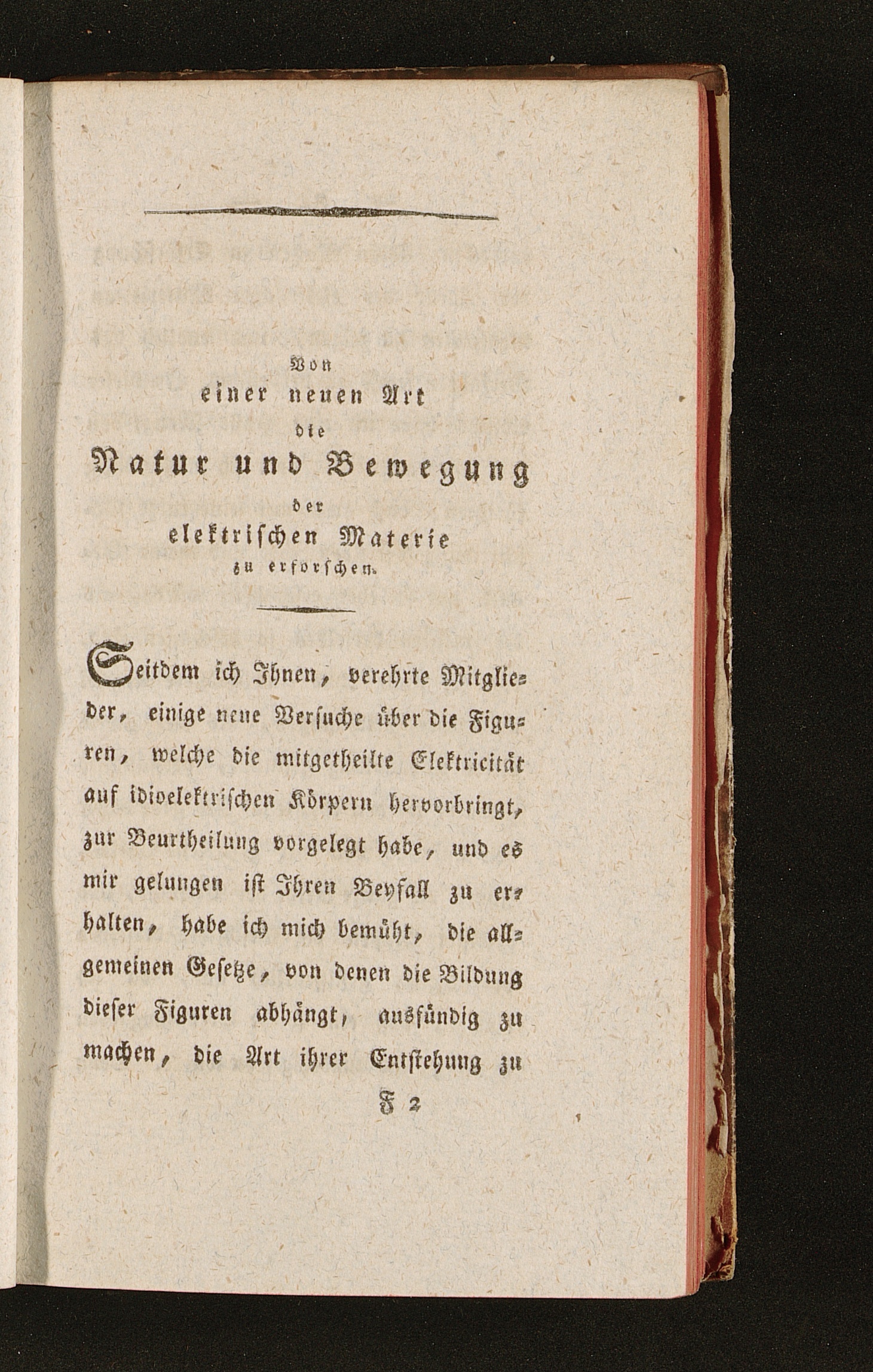 Von
einer neuen Art
die
Natur und Bewegung
der
elektrischen Materie
zu erforschen.

Seitdem ich Ihnen, verehrte Mitglieder, einige neue Versuche über die Figuren, welche die mitgetheilte Elektricität auf idioelektrischen Körpern hervorbringt, zur Beurtheilung vorgelegt habe, und es mir gelungen ist Ihren Beyfall zu erhalten, habe ich mich bemüht, die allgemeinen Gesetze, von denen die Bildung dieser Figuren abhängt, ausfündig zu machen, die Art ihrer Entstehung zu

F 2